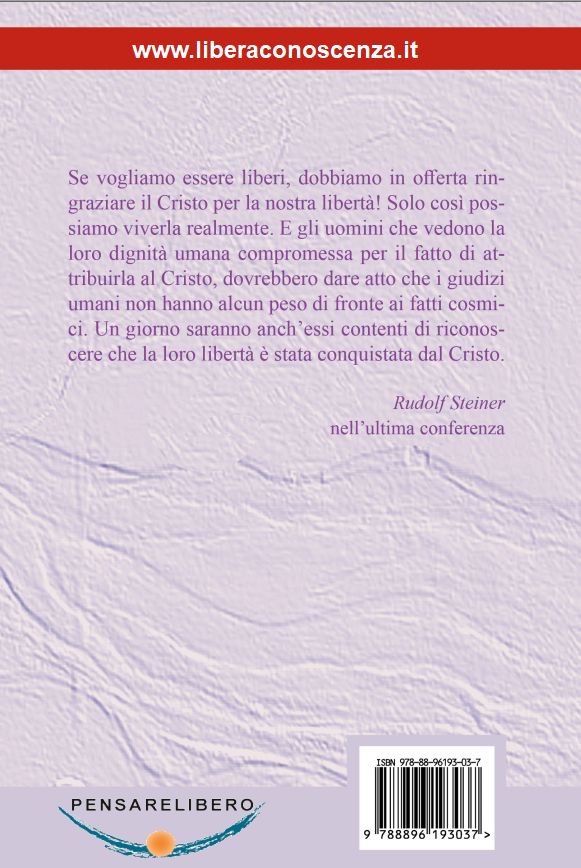 www.liberaconoscenza.it

Se vogliamo essere liberi, dobbiamo in offerta ringraziare il Cristo per la nostra libertà! Solo così possiamo viverla realmente. E gli uomini che vedono la loro dignità umana compromessa per il fatto di attribuirla al Cristo, dovrebbero dare atto che i giudizi umani non hanno alcun peso di fronte ai fatti cosmici. Un giorno saranno anch'essi contenti di riconoscere che la loro libertà è stata conquistata dal Cristo.

Rudolf Steiner
nell'ultima conferenza

PENSARELIBERO

ISBN 978-88-96193-03-7

9 788896 193037 >